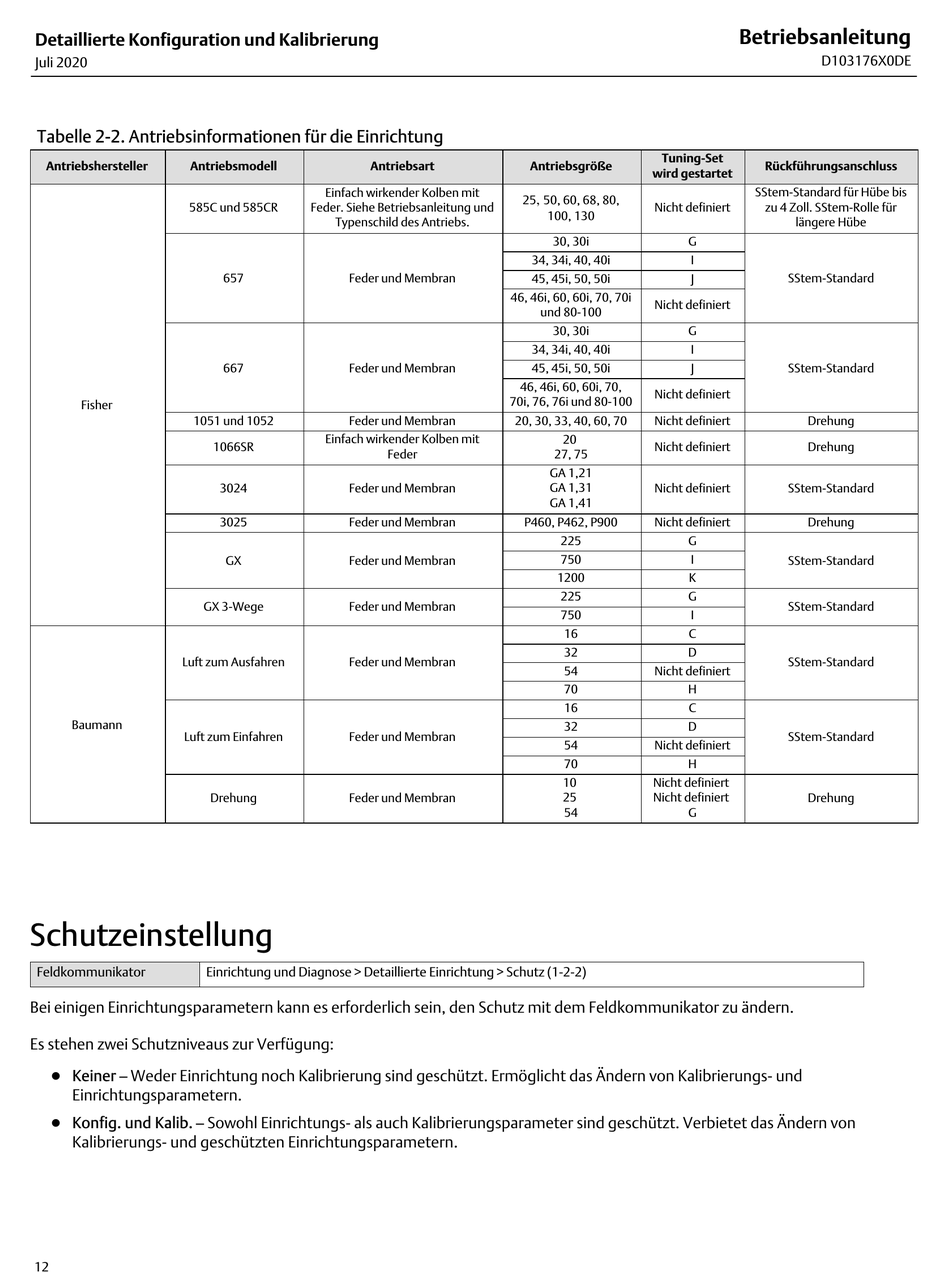 Detaillierte Konfiguration und Kalibrierung
Juli 2020

Betriebsanleitung
D103176X0DE

Tabelle 2-2. Antriebsinformationen für die Einrichtung

| Antriebshersteller | Antriebsmodell | Antriebsart | Antriebsgröße | Tuning-Set wird gestartet | Rückführungsanschluss |
|---|---|---|---|---|---|
| Fisher | 585C und 585CR | Einfach wirkender Kolben mit Feder. Siehe Betriebsanleitung und Typenschild des Antriebs. | 25, 50, 60, 68, 80, 100, 130 | Nicht definiert | SStem-Standard für Hübe bis zu 4 Zoll. SStem-Rolle für längere Hübe |
| | 657 | Feder und Membran | 30, 30i | G | SStem-Standard |
| | | | 34, 34i, 40, 40i | I | |
| | | | 45, 45i, 50, 50i | J | |
| | | | 46, 46i, 60, 60i, 70, 70i und 80-100 | Nicht definiert | |
| | 667 | Feder und Membran | 30, 30i | G | SStem-Standard |
| | | | 34, 34i, 40, 40i | I | |
| | | | 45, 45i, 50, 50i | J | |
| | | | 46, 46i, 60, 60i, 70, 70i, 76, 76i und 80-100 | Nicht definiert | |
| | 1051 und 1052 | Feder und Membran | 20, 30, 33, 40, 60, 70 | Nicht definiert | Drehung |
| | 1066SR | Einfach wirkender Kolben mit Feder | 20 27, 75 | Nicht definiert | Drehung |
| | 3024 | Feder und Membran | GA 1,21 GA 1,31 GA 1,41 | Nicht definiert | SStem-Standard |
| | 3025 | Feder und Membran | P460, P462, P900 | Nicht definiert | Drehung |
| | GX | Feder und Membran | 225 | G | SStem-Standard |
| | | | 750 | I | |
| | | | 1200 | K | |
| | GX 3-Wege | Feder und Membran | 225 | G | SStem-Standard |
| | | | 750 | I | |
| Baumann | Luft zum Ausfahren | Feder und Membran | 16 | C | SStem-Standard |
| | | | 32 | D | |
| | | | 54 | Nicht definiert | |
| | | | 70 | H | |
| | Luft zum Einfahren | Feder und Membran | 16 | C | SStem-Standard |
| | | | 32 | D | |
| | | | 54 | Nicht definiert | |
| | | | 70 | H | |
| | Drehung | Feder und Membran | 10 25 54 | Nicht definiert Nicht definiert G | Drehung |

Schutzeinstellung

| Feldkommunikator | Einrichtung und Diagnose > Detaillierte Einrichtung > Schutz (1-2-2) |
|---|---|

Bei einigen Einrichtungsparametern kann es erforderlich sein, den Schutz mit dem Feldkommunikator zu ändern.

Es stehen zwei Schutzniveaus zur Verfügung:

● Keiner – Weder Einrichtung noch Kalibrierung sind geschützt. Ermöglicht das Ändern von Kalibrierungs- und Einrichtungsparametern.

● Konfig. und Kalib. – Sowohl Einrichtungs- als auch Kalibrierungsparameter sind geschützt. Verbietet das Ändern von Kalibrierungs- und geschützten Einrichtungsparametern.

12